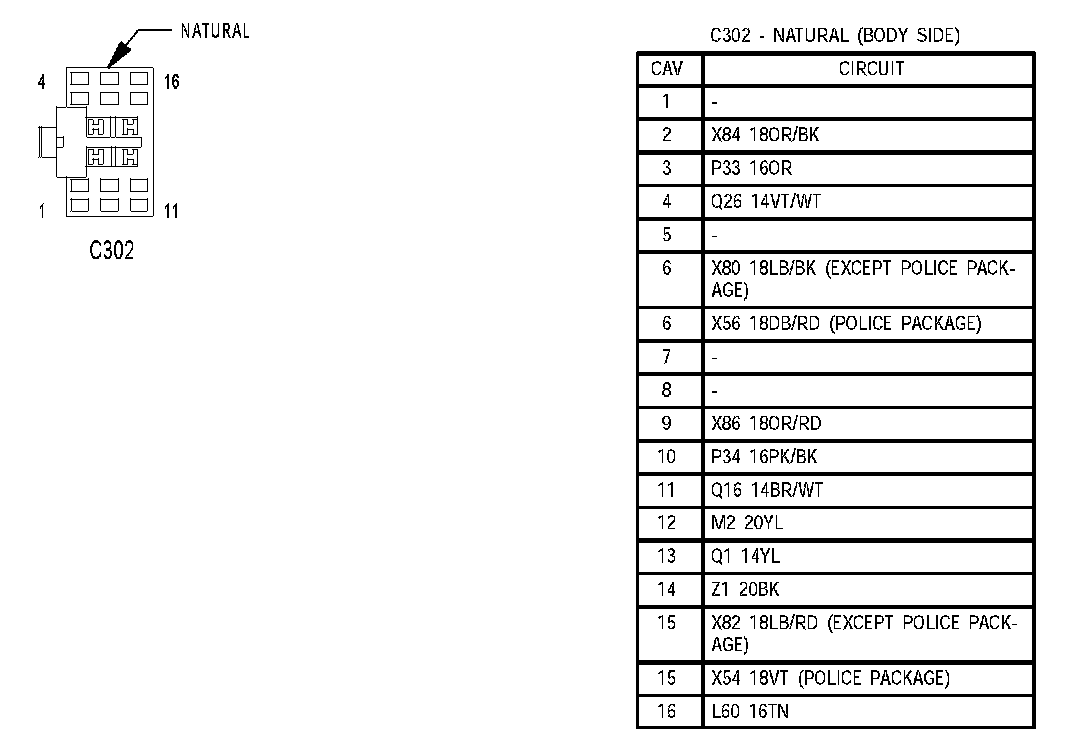 NATURAL

4 16

1 11

C302

C302 - NATURAL (BODY SIDE)

| CAV | CIRCUIT |
|---|---|
| 1 | - |
| 2 | X84 18OR/BK |
| 3 | P33 16OR |
| 4 | Q26 14VT/WT |
| 5 | - |
| 6 | X80 18LB/BK (EXCEPT POLICE PACKAGE) |
| 6 | X56 18DB/RD (POLICE PACKAGE) |
| 7 | - |
| 8 | - |
| 9 | X86 18OR/RD |
| 10 | P34 16PK/BK |
| 11 | Q16 14BR/WT |
| 12 | M2 20YL |
| 13 | Q1 14YL |
| 14 | Z1 20BK |
| 15 | X82 18LB/RD (EXCEPT POLICE PACKAGE) |
| 15 | X54 18VT (POLICE PACKAGE) |
| 16 | L60 16TN |